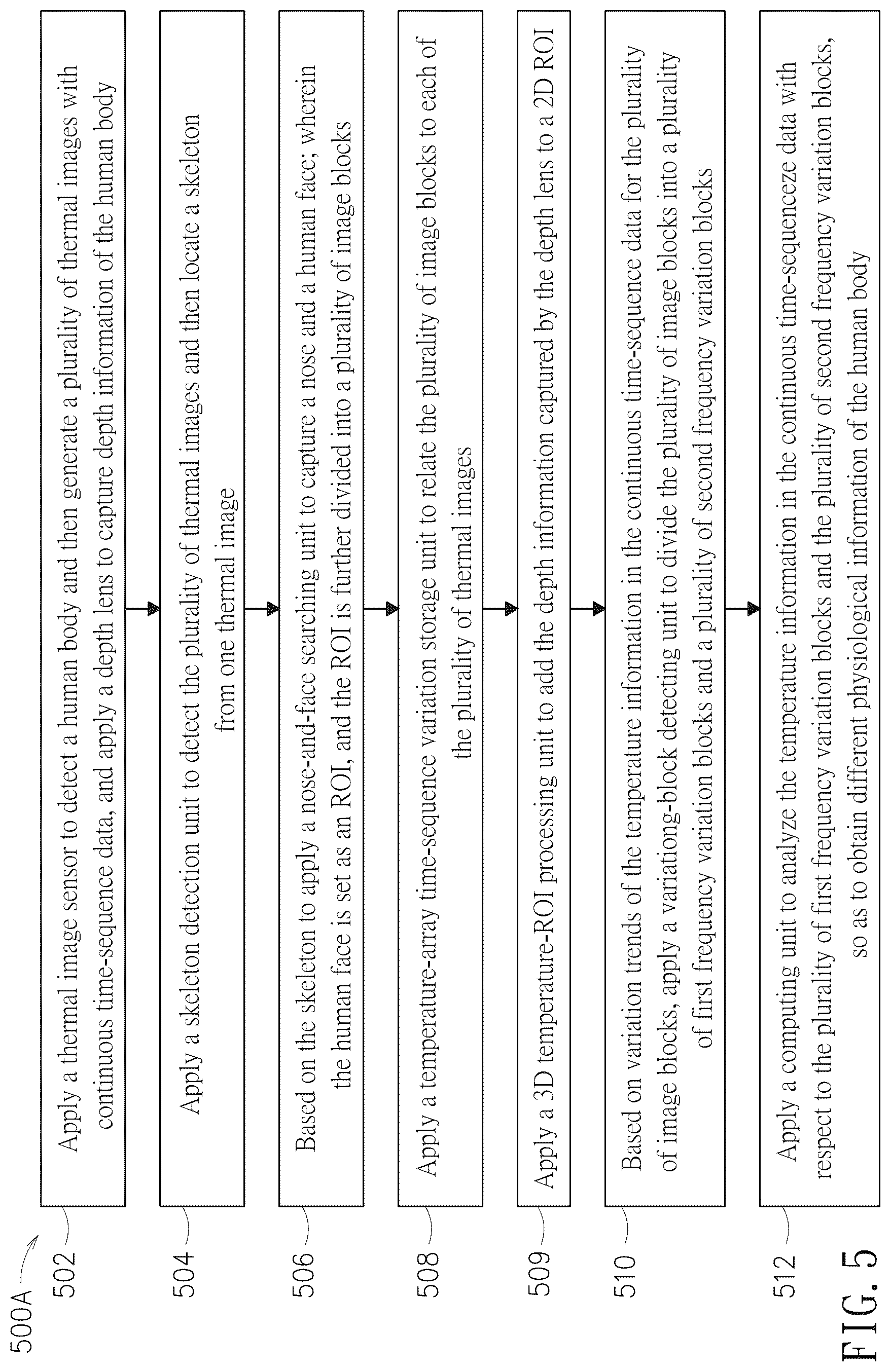 500A

502

Apply a thermal image sensor to detect a human body and then generate a plurality of thermal images with continuous time-sequence data, and apply a depth lens to capture depth information of the human body

504

Apply a skeleton detection unit to detect the plurality of thermal images and then locate a skeleton from one thermal image

506

Based on the skeleton to apply a nose-and-face searching unit to capture a nose and a human face; wherein the human face is set as an ROI, and the ROI is further divided into a plurality of image blocks

508

Apply a temperature-array time-sequence variation storage unit to relate the plurality of image blocks to each of the plurality of thermal images

509

Apply a 3D temperature-ROI processing unit to add the depth information captured by the depth lens to a 2D ROI

510

Based on variation trends of the temperature information in the continuous time-sequence data for the plurality of image blocks, apply a variationg-block detecting unit to divide the plurality of image blocks into a plurality of first frequency variation blocks and a plurality of second frequency variation blocks

512

Apply a computing unit to analyze the temperature information in the continuous time-sequenceze data with respect to the plurality of first frequency variation blocks and the plurality of second frequency variation blocks, so as to obtain different physiological information of the human body

FIG. 5